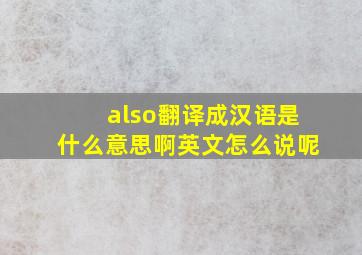 also翻译成汉语是什么意思啊英文怎么说呢